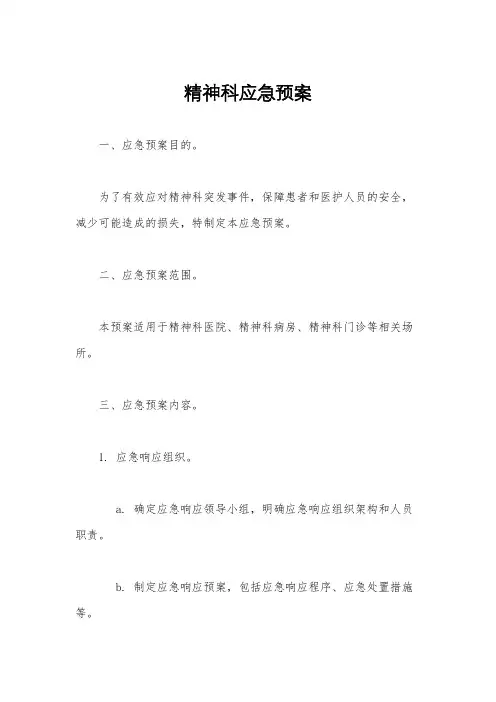 精神科应急预案

一、应急预案目的。

为了有效应对精神科突发事件，保障患者和医护人员的安全，减少可能造成的损失，特制定本应急预案。

二、应急预案范围。

本预案适用于精神科医院、精神科病房、精神科门诊等相关场所。

三、应急预案内容。

1. 应急响应组织。

a. 确定应急响应领导小组，明确应急响应组织架构和人员职责。

b. 制定应急响应预案，包括应急响应程序、应急处置措施等。